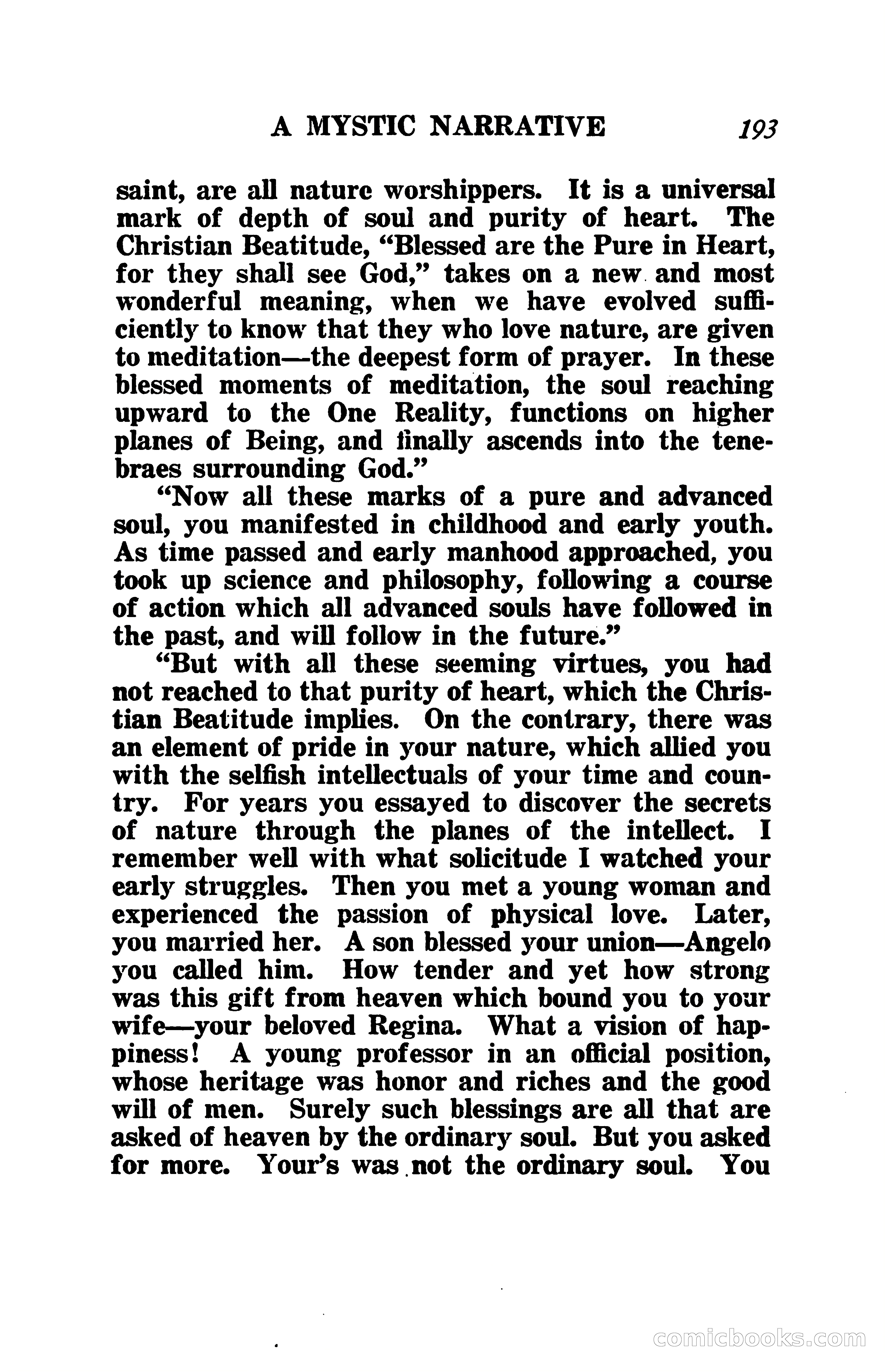 A MYSTIC NARRATIVE 193

saint, are all nature worshippers. It is a universal mark of depth of soul and purity of heart. The Christian Beatitude, "Blessed are the Pure in Heart, for they shall see God," takes on a new and most wonderful meaning, when we have evolved sufficiently to know that they who love nature, are given to meditation—the deepest form of prayer. In these blessed moments of meditation, the soul reaching upward to the One Reality, functions on higher planes of Being, and finally ascends into the tenebraes surrounding God."

"Now all these marks of a pure and advanced soul, you manifested in childhood and early youth. As time passed and early manhood approached, you took up science and philosophy, following a course of action which all advanced souls have followed in the past, and will follow in the future."

"But with all these seeming virtues, you had not reached to that purity of heart, which the Christian Beatitude implies. On the contrary, there was an element of pride in your nature, which allied you with the selfish intellectuals of your time and country. For years you essayed to discover the secrets of nature through the planes of the intellect. I remember well with what solicitude I watched your early struggles. Then you met a young woman and experienced the passion of physical love. Later, you married her. A son blessed your union—Angelo you called him. How tender and yet how strong was this gift from heaven which bound you to your wife—your beloved Regina. What a vision of happiness! A young professor in an official position, whose heritage was honor and riches and the good will of men. Surely such blessings are all that are asked of heaven by the ordinary soul. But you asked for more. Your's was not the ordinary soul. You

comicbooks.com